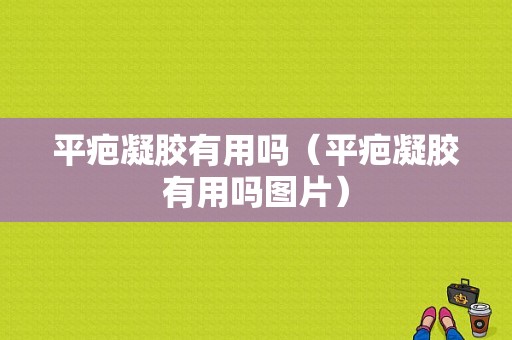 平疤凝胶有用吗（平疤凝胶有用吗图片）